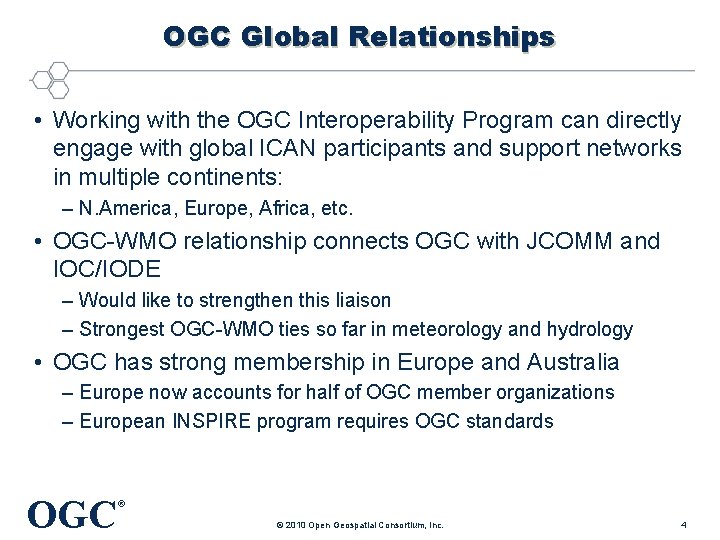 OGC Global Relationships

• Working with the OGC Interoperability Program can directly engage with global ICAN participants and support networks in multiple continents:
– N.America, Europe, Africa, etc.

• OGC-WMO relationship connects OGC with JCOMM and IOC/IODE
– Would like to strengthen this liaison
– Strongest OGC-WMO ties so far in meteorology and hydrology

• OGC has strong membership in Europe and Australia
– Europe now accounts for half of OGC member organizations
– European INSPIRE program requires OGC standards

OGC®

© 2010 Open Geospatial Consortium, Inc.

4